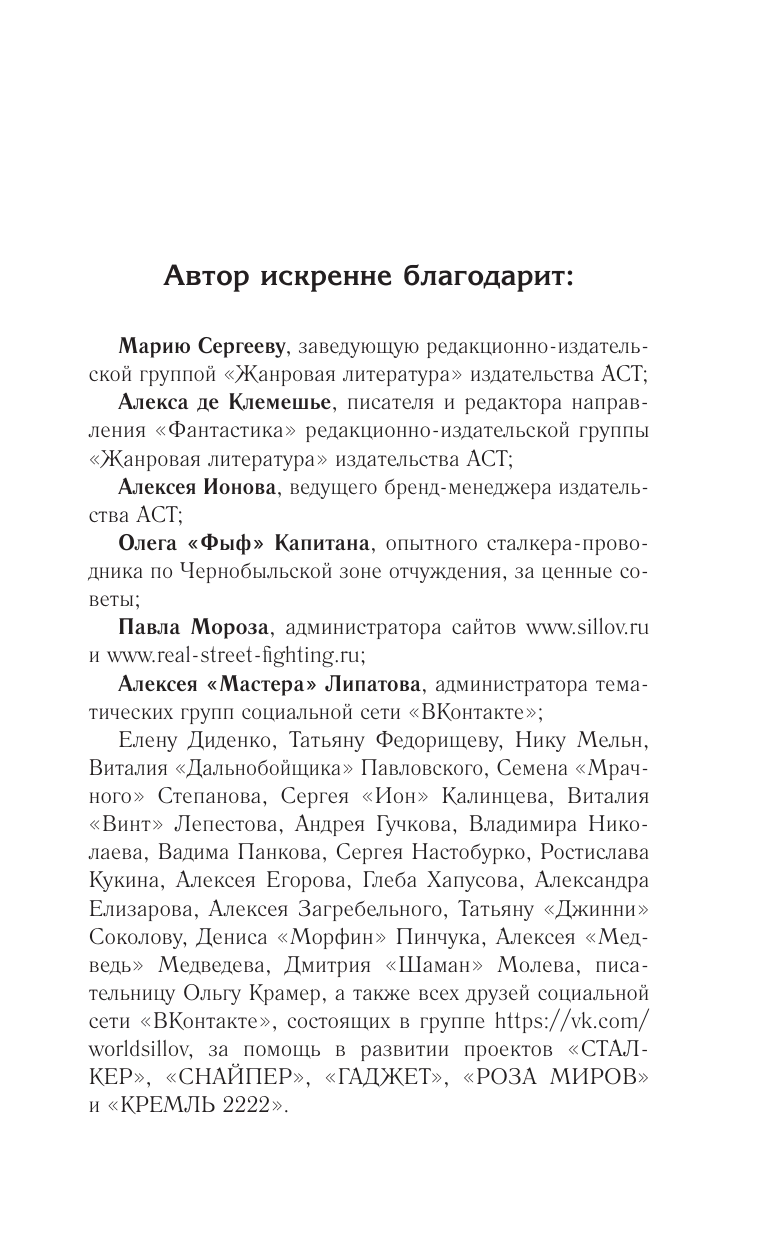 Автор искренне благодарит:

Марию Сергееву, заведующую редакционно-издательской группой «Жанровая литература» издательства АСТ;

Алекса де Клемешье, писателя и редактора направления «Фантастика» редакционно-издательской группы «Жанровая литература» издательства АСТ;

Алексея Ионова, ведущего бренд-менеджера издательства АСТ;

Олега «Фыф» Капитана, опытного сталкера-проводника по Чернобыльской зоне отчуждения, за ценные советы;

Павла Мороза, администратора сайтов www.sillov.ru и www.real-street-fighting.ru;

Алексея «Мастера» Липатова, администратора тематических групп социальной сети «ВКонтакте»;

Елену Диденко, Татьяну Федорищеву, Нику Мельн, Виталия «Дальнобойщика» Павловского, Семена «Мрачного» Степанова, Сергея «Ион» Калинцева, Виталия «Винт» Лепестова, Андрея Гучкова, Владимира Николаева, Вадима Панкова, Сергея Настобурко, Ростислава Кукина, Алексея Егорова, Глеба Хапусова, Александра Елизарова, Алексея Загребельного, Татьяну «Джинни» Соколову, Дениса «Морфин» Пинчука, Алексея «Медведь» Медведева, Дмитрия «Шаман» Молева, писательницу Ольгу Крамер, а также всех друзей социальной сети «ВКонтакте», состоящих в группе https://vk.com/worldsillov, за помощь в развитии проектов «СТАЛКЕР», «СНАЙПЕР», «ГАДЖЕТ», «РОЗА МИРОВ» и «КРЕМЛЬ 2222».